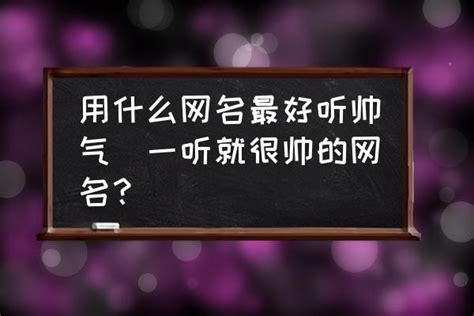 用什么网名最好听帅气 一听就很帅的网名?